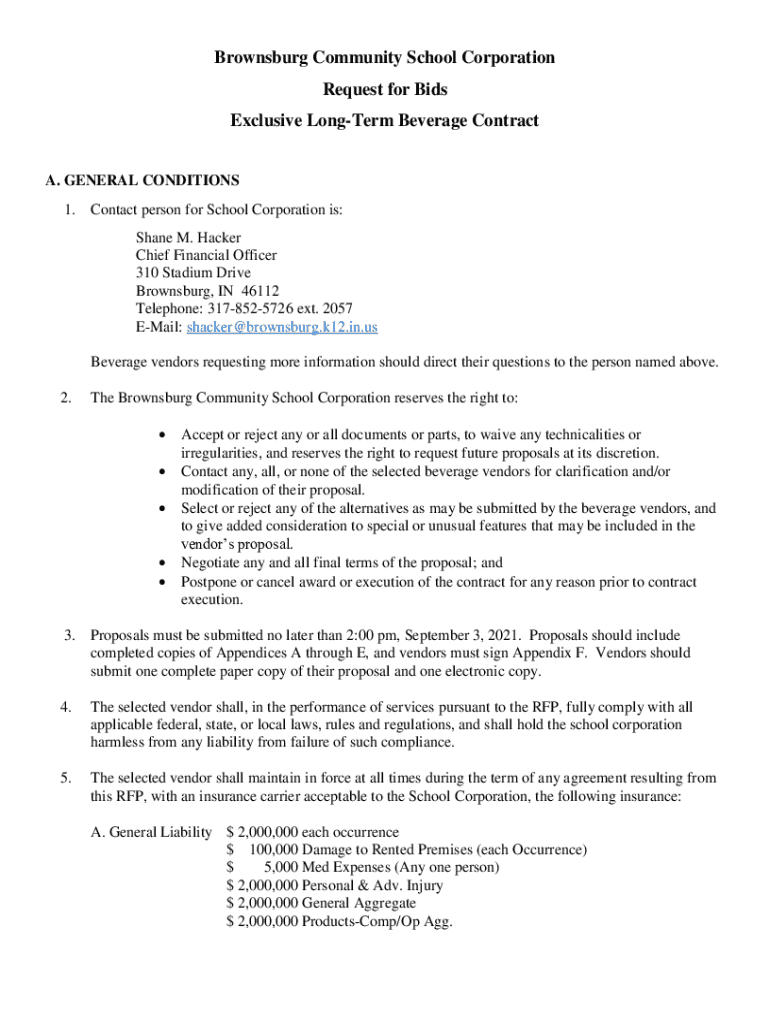 Brownsburg Community School Corporation
Request for Bids
Exclusive Long-Term Beverage Contract

A. GENERAL CONDITIONS

1. Contact person for School Corporation is:

Shane M. Hacker
Chief Financial Officer
310 Stadium Drive
Brownsburg, IN 46112
Telephone: 317-852-5726 ext. 2057
E-Mail: shacker@brownsburg.k12.in.us

Beverage vendors requesting more information should direct their questions to the person named above.

2. The Brownsburg Community School Corporation reserves the right to:

• Accept or reject any or all documents or parts, to waive any technicalities or irregularities, and reserves the right to request future proposals at its discretion.
• Contact any, all, or none of the selected beverage vendors for clarification and/or modification of their proposal.
• Select or reject any of the alternatives as may be submitted by the beverage vendors, and to give added consideration to special or unusual features that may be included in the vendor's proposal.
• Negotiate any and all final terms of the proposal; and
• Postpone or cancel award or execution of the contract for any reason prior to contract execution.

3. Proposals must be submitted no later than 2:00 pm, September 3, 2021. Proposals should include completed copies of Appendices A through E, and vendors must sign Appendix F. Vendors should submit one complete paper copy of their proposal and one electronic copy.

4. The selected vendor shall, in the performance of services pursuant to the RFP, fully comply with all applicable federal, state, or local laws, rules and regulations, and shall hold the school corporation harmless from any liability from failure of such compliance.

5. The selected vendor shall maintain in force at all times during the term of any agreement resulting from this RFP, with an insurance carrier acceptable to the School Corporation, the following insurance:

A. General Liability $ 2,000,000 each occurrence
$ 100,000 Damage to Rented Premises (each Occurrence)
$ 5,000 Med Expenses (Any one person)
$ 2,000,000 Personal & Adv. Injury
$ 2,000,000 General Aggregate
$ 2,000,000 Products-Comp/Op Agg.